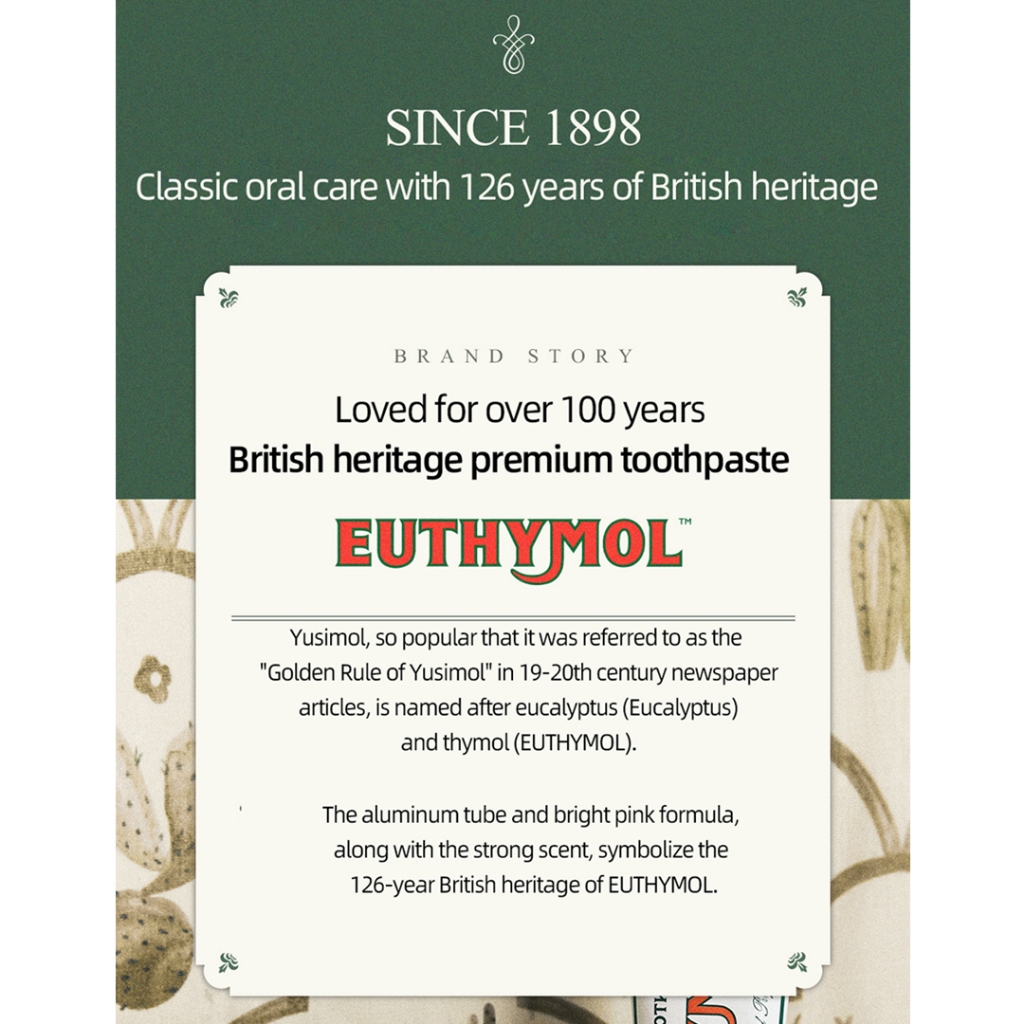 SINCE 1898

Classic oral care with 126 years of British heritage

BRAND STORY

Loved for over 100 years
British heritage premium toothpaste

EUTHYMOL™

Yusimol, so popular that it was referred to as the "Golden Rule of Yusimol" in 19-20th century newspaper articles, is named after eucalyptus (Eucalyptus) and thymol (EUTHYMOL).

The aluminum tube and bright pink formula, along with the strong scent, symbolize the 126-year British heritage of EUTHYMOL.